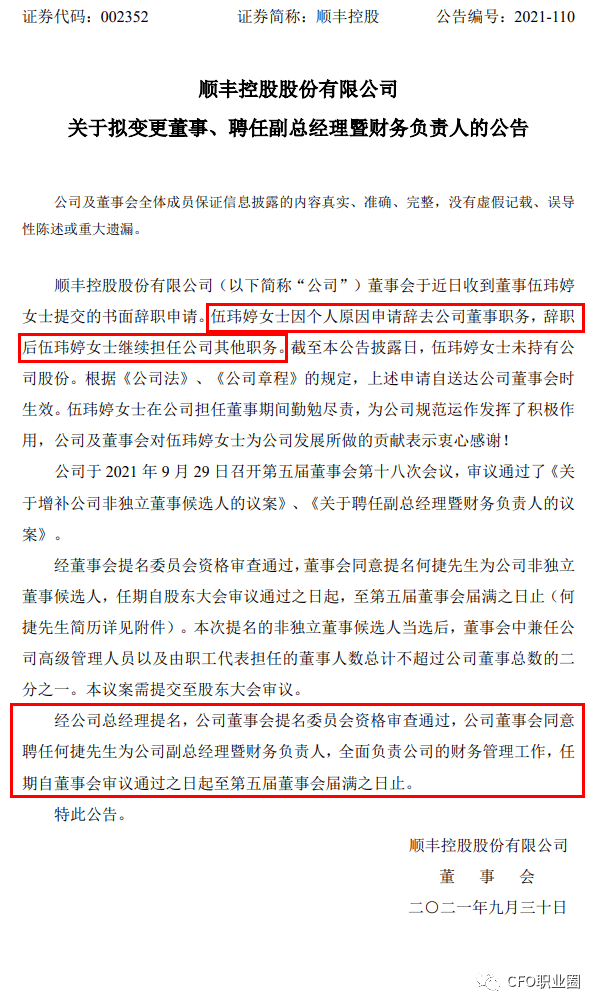 证券代码：002352　　证券简称：顺丰控股　　公告编号：2021-110

顺丰控股股份有限公司
关于拟变更董事、聘任副总经理暨财务负责人的公告

公司及董事会全体成员保证信息披露的内容真实、准确、完整，没有虚假记载、误导性陈述或重大遗漏。

顺丰控股股份有限公司（以下简称“公司”）董事会于近日收到董事伍玮婷女士提交的书面辞职申请。伍玮婷女士因个人原因申请辞去公司董事职务，辞职后伍玮婷女士继续担任公司其他职务。截至本公告披露日，伍玮婷女士未持有公司股份。根据《公司法》、《公司章程》的规定，上述申请自送达公司董事会时生效。伍玮婷女士在公司担任董事期间勤勉尽责，为公司规范运作发挥了积极作用，公司及董事会对伍玮婷女士为公司发展所做的贡献表示衷心感谢！

公司于 2021 年 9 月 29 日召开第五届董事会第十八次会议，审议通过了《关于增补公司非独立董事候选人的议案》、《关于聘任副总经理暨财务负责人的议案》。

经董事会提名委员会资格审查通过，董事会同意提名何捷先生为公司非独立董事候选人，任期自股东大会审议通过之日起，至第五届董事会届满之日止（何捷先生简历详见附件）。本次提名的非独立董事候选人当选后，董事会中兼任公司高级管理人员以及由职工代表担任的董事人数总计不超过公司董事总数的二分之一。本议案需提交至股东大会审议。

经公司总经理提名，公司董事会提名委员会资格审查通过，公司董事会同意聘任何捷先生为公司副总经理暨财务负责人，全面负责公司的财务管理工作，任期自董事会审议通过之日起至第五届董事会届满之日止。

特此公告。

顺丰控股股份有限公司
董　事　会
二〇二一年九月三十日

CFO职业圈